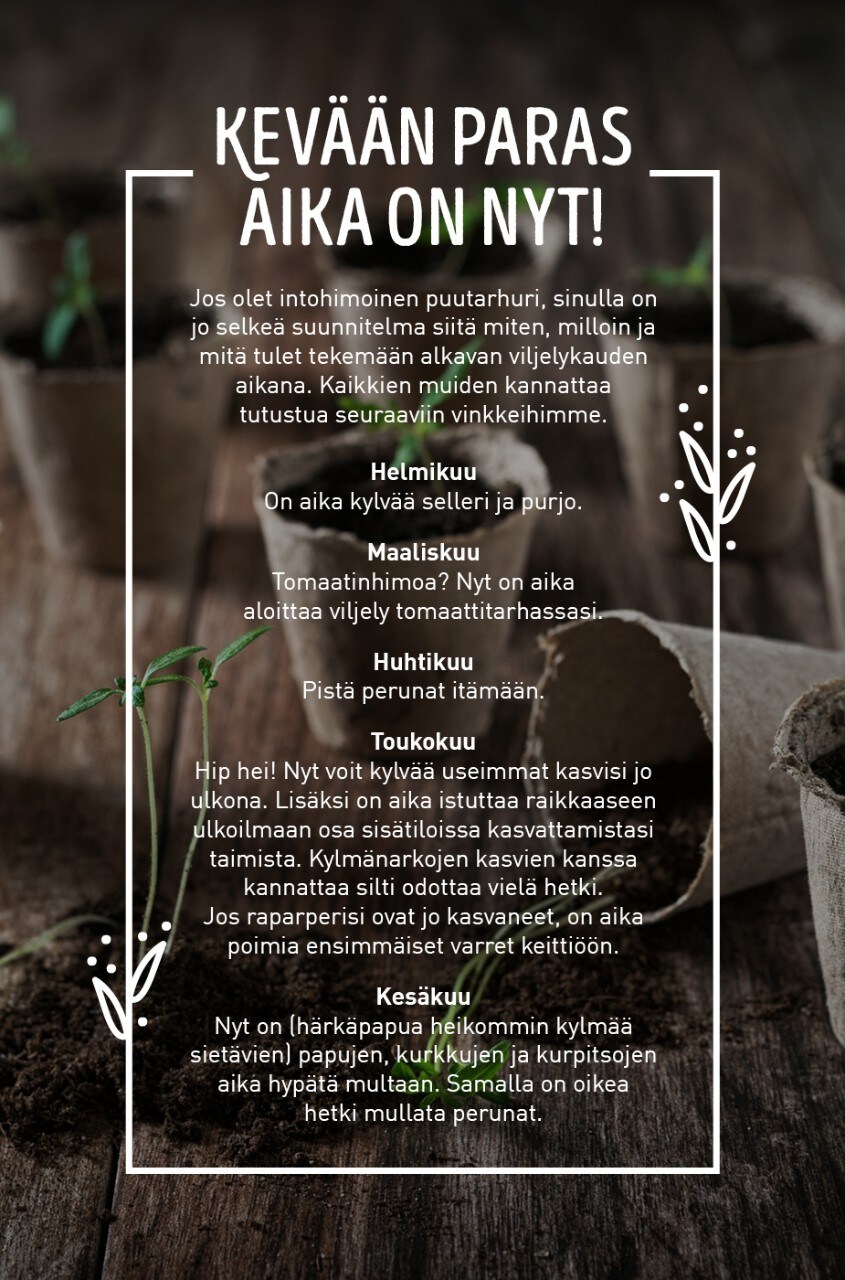 KEVÄÄN PARAS AIKA ON NYT!

Jos olet intohimoinen puutarhuri, sinulla on jo selkeä suunnitelma siitä miten, milloin ja mitä tulet tekemään alkavan viljelykauden aikana. Kaikkien muiden kannattaa tutustua seuraaviin vinkkeihimme.

Helmikuu
On aika kylvää selleri ja purjo.

Maaliskuu
Tomaatinhimoa? Nyt on aika aloittaa viljely tomaattitarhassasi.

Huhtikuu
Pistä perunat itämään.

Toukokuu
Hip hei! Nyt voit kylvää useimmat kasvisi jo ulkona. Lisäksi on aika istuttaa raikkaaseen ulkoilmaan osa sisätiloissa kasvattamistasi taimista. Kylmänarkojen kasvien kanssa kannattaa silti odottaa vielä hetki. Jos raparperisi ovat jo kasvaneet, on aika poimia ensimmäiset varret keittiöön.

Kesäkuu
Nyt on (härkäpapua heikommin kylmää sietävien) papujen, kurkkujen ja kurpitsojen aika hypätä multaan. Samalla on oikea hetki mullata perunat.